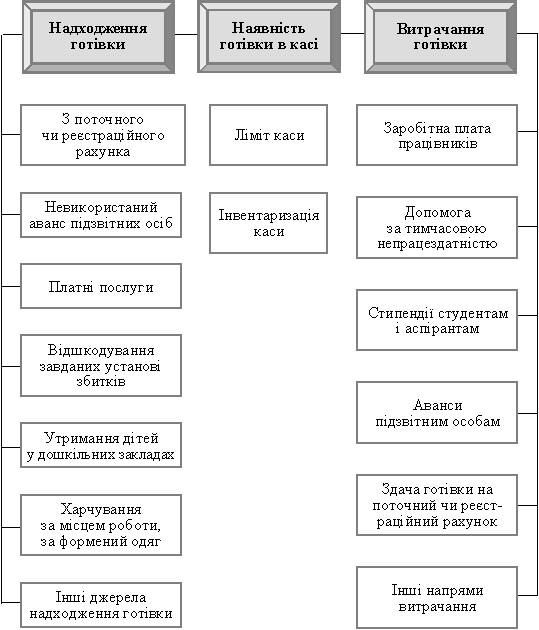 Надходження готівки

З поточного чи реєстраційного рахунка

Невикористаний аванс підзвітних осіб

Платні послуги

Відшкодування завданих установі збитків

Утримання дітей у дошкільних закладах

Харчування за місцем роботи, за формений одяг

Інші джерела надходження готівки

Наявність готівки в касі

Ліміт каси

Інвентаризація каси

Витрачання готівки

Заробітна плата працівників

Допомога за тимчасовою непрацездатністю

Стипендії студентам і аспірантам

Аванси підзвітним особам

Здача готівки на поточний чи реєстраційний рахунок

Інші напрями витрачання